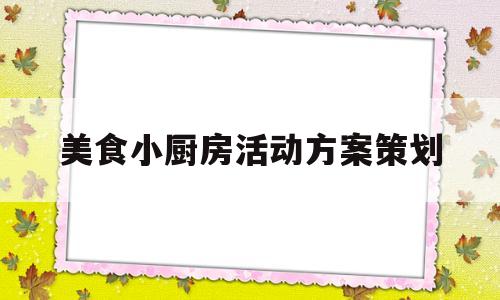 美食小厨房活动方案策划